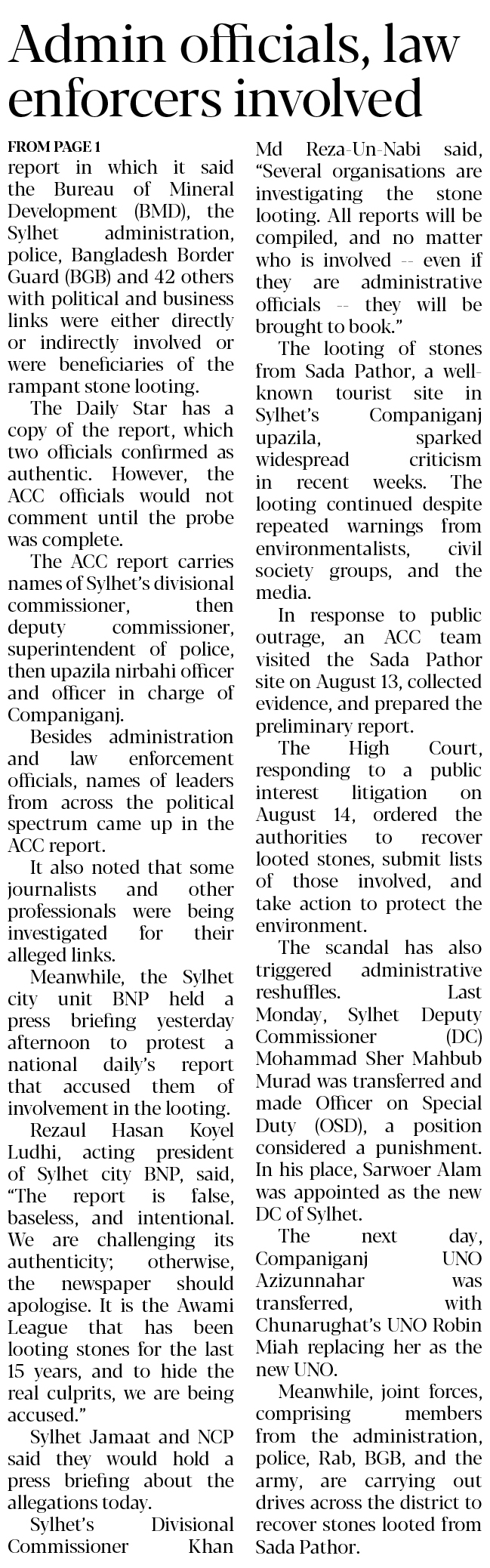 Admin officials, law enforcers involved

FROM PAGE 1

report in which it said the Bureau of Mineral Development (BMD), the Sylhet administration, police, Bangladesh Border Guard (BGB) and 42 others with political and business links were either directly or indirectly involved or were beneficiaries of the rampant stone looting.

The Daily Star has a copy of the report, which two officials confirmed as authentic. However, the ACC officials would not comment until the probe was complete.

The ACC report carries names of Sylhet's divisional commissioner, then deputy commissioner, superintendent of police, then upazila nirbahi officer and officer in charge of Companiganj.

Besides administration and law enforcement officials, names of leaders from across the political spectrum came up in the ACC report.

It also noted that some journalists and other professionals were being investigated for their alleged links.

Meanwhile, the Sylhet city unit BNP held a press briefing yesterday afternoon to protest a national daily's report that accused them of involvement in the looting.

Rezaul Hasan Koyel Ludhi, acting president of Sylhet city BNP, said, "The report is false, baseless, and intentional. We are challenging its authenticity; otherwise, the newspaper should apologise. It is the Awami League that has been looting stones for the last 15 years, and to hide the real culprits, we are being accused."

Sylhet Jamaat and NCP said they would hold a press briefing about the allegations today.

Sylhet's Divisional Commissioner Khan Md Reza-Un-Nabi said, "Several organisations are investigating the stone looting. All reports will be compiled, and no matter who is involved -- even if they are administrative officials -- they will be brought to book."

The looting of stones from Sada Pathor, a well-known tourist site in Sylhet's Companiganj upazila, sparked widespread criticism in recent weeks. The looting continued despite repeated warnings from environmentalists, civil society groups, and the media.

In response to public outrage, an ACC team visited the Sada Pathor site on August 13, collected evidence, and prepared the preliminary report.

The High Court, responding to a public interest litigation on August 14, ordered the authorities to recover looted stones, submit lists of those involved, and take action to protect the environment.

The scandal has also triggered administrative reshuffles. Last Monday, Sylhet Deputy Commissioner (DC) Mohammad Sher Mahbub Murad was transferred and made Officer on Special Duty (OSD), a position considered a punishment. In his place, Sarwoer Alam was appointed as the new DC of Sylhet.

The next day, Companiganj UNO Azizunnahar was transferred, with Chunarughat's UNO Robin Miah replacing her as the new UNO.

Meanwhile, joint forces, comprising members from the administration, police, Rab, BGB, and the army, are carrying out drives across the district to recover stones looted from Sada Pathor.